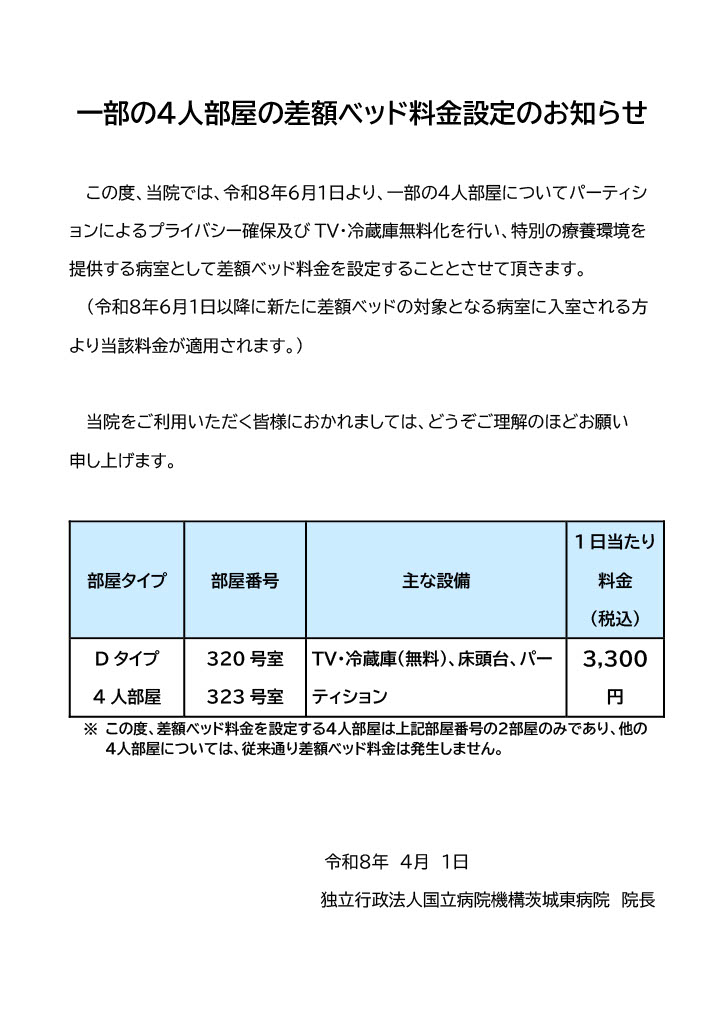 一部の4人部屋の差額ベッド料金設定のお知らせ

この度、当院では、令和8年6月1日より、一部の4人部屋についてパーティションによるプライバシー確保及び TV・冷蔵庫無料化を行い、特別の療養環境を提供する病室として差額ベッド料金を設定することとさせて頂きます。
（令和8年6月1日以降に新たに差額ベッドの対象となる病室に入室される方より当該料金が適用されます。）

当院をご利用いただく皆様におかれましては、どうぞご理解のほどお願い申し上げます。

| 部屋タイプ | 部屋番号 | 主な設備 | 1日当たり料金（税込） |
|---|---|---|---|
| Dタイプ 4人部屋 | 320号室 323号室 | TV・冷蔵庫（無料）、床頭台、パーティション | 3,300円 |

※ この度、差額ベッド料金を設定する4人部屋は上記部屋番号の2部屋のみであり、他の4人部屋については、従来通り差額ベッド料金は発生しません。

令和8年 4月 1日

独立行政法人国立病院機構茨城東病院 院長